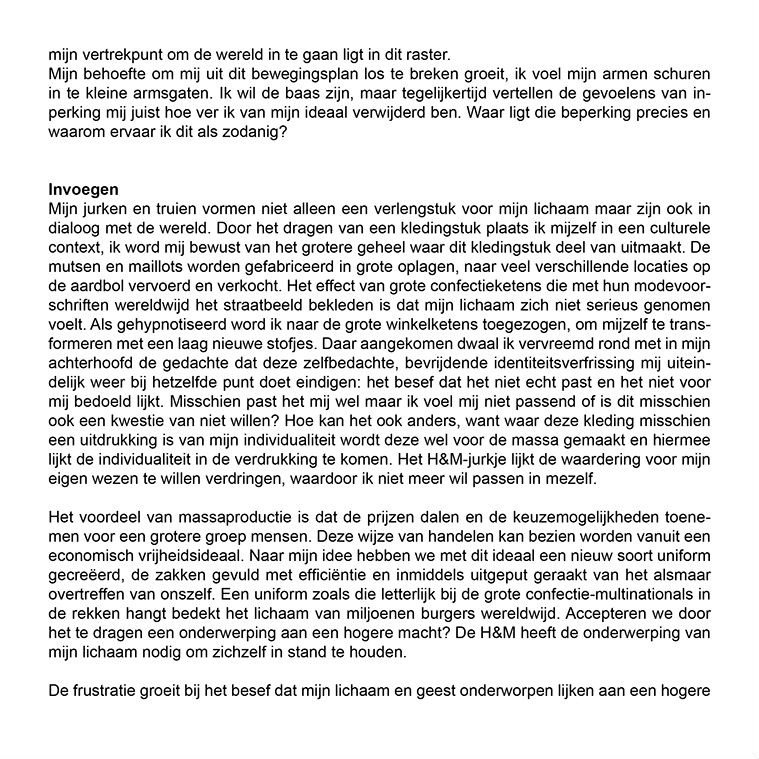 mijn vertrekpunt om de wereld in te gaan ligt in dit raster.
Mijn behoefte om mij uit dit bewegingsplan los te breken groeit, ik voel mijn armen schuren in te kleine armsgaten. Ik wil de baas zijn, maar tegelijkertijd vertellen de gevoelens van inperking mij juist hoe ver ik van mijn ideaal verwijderd ben. Waar ligt die beperking precies en waarom ervaar ik dit als zodanig?

Invoegen
Mijn jurken en truien vormen niet alleen een verlengstuk voor mijn lichaam maar zijn ook in dialoog met de wereld. Door het dragen van een kledingstuk plaats ik mijzelf in een culturele context, ik word mij bewust van het grotere geheel waar dit kledingstuk deel van uitmaakt. De mutsen en maillots worden gefabriceerd in grote oplagen, naar veel verschillende locaties op de aardbol vervoerd en verkocht. Het effect van grote confectieketens die met hun modevoorschriften wereldwijd het straatbeeld bekleden is dat mijn lichaam zich niet serieus genomen voelt. Als gehypnotiseerd word ik naar de grote winkelketens toegezogen, om mijzelf te transformeren met een laag nieuwe stofjes. Daar aangekomen dwaal ik vervreemd rond met in mijn achterhoofd de gedachte dat deze zelfbedachte, bevrijdende identiteitsverfrissing mij uiteindelijk weer bij hetzelfde punt doet eindigen: het besef dat het niet echt past en het niet voor mij bedoeld lijkt. Misschien past het mij wel maar ik voel mij niet passend of is dit misschien ook een kwestie van niet willen? Hoe kan het ook anders, want waar deze kleding misschien een uitdrukking is van mijn individualiteit wordt deze wel voor de massa gemaakt en hiermee lijkt de individualiteit in de verdrukking te komen. Het H&M-jurkje lijkt de waardering voor mijn eigen wezen te willen verdringen, waardoor ik niet meer wil passen in mezelf.

Het voordeel van massaproductie is dat de prijzen dalen en de keuzemogelijkheden toenemen voor een grotere groep mensen. Deze wijze van handelen kan bezien worden vanuit een economisch vrijheidsideaal. Naar mijn idee hebben we met dit ideaal een nieuw soort uniform gecreëerd, de zakken gevuld met efficiëntie en inmiddels uitgeput geraakt van het alsmaar overtreffen van onszelf. Een uniform zoals die letterlijk bij de grote confectie-multinationals in de rekken hangt bedekt het lichaam van miljoenen burgers wereldwijd. Accepteren we door het te dragen een onderwerping aan een hogere macht? De H&M heeft de onderwerping van mijn lichaam nodig om zichzelf in stand te houden.

De frustratie groeit bij het besef dat mijn lichaam en geest onderworpen lijken aan een hogere